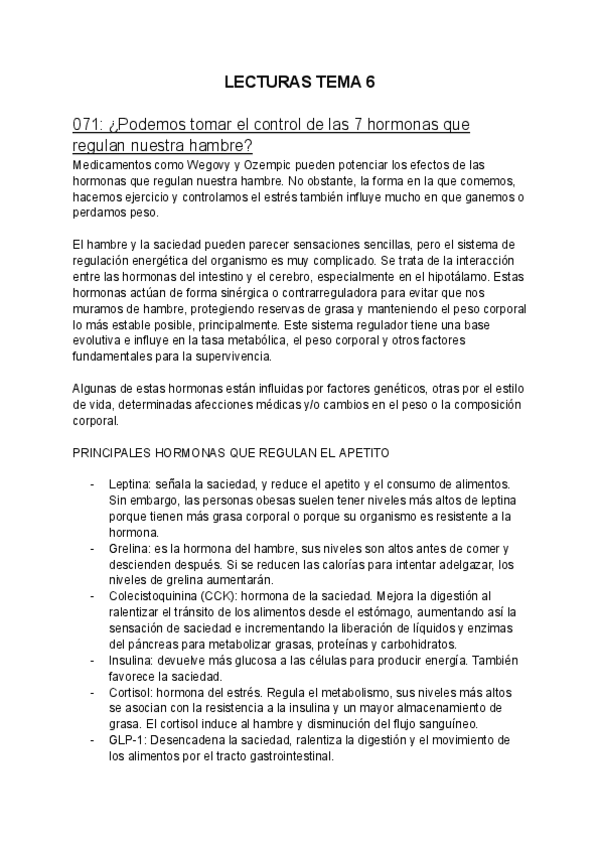 LECTURAS TEMA 6

071: ¿Podemos tomar el control de las 7 hormonas que regulan nuestra hambre?

Medicamentos como Wegovy y Ozempic pueden potenciar los efectos de las hormonas que regulan nuestra hambre. No obstante, la forma en la que comemos, hacemos ejercicio y controlamos el estrés también influye mucho en que ganemos o perdamos peso.

El hambre y la saciedad pueden parecer sensaciones sencillas, pero el sistema de regulación energética del organismo es muy complicado. Se trata de la interacción entre las hormonas del intestino y el cerebro, especialmente en el hipotálamo. Estas hormonas actúan de forma sinérgica o contrarreguladora para evitar que nos muramos de hambre, protegiendo reservas de grasa y manteniendo el peso corporal lo más estable posible, principalmente. Este sistema regulador tiene una base evolutiva e influye en la tasa metabólica, el peso corporal y otros factores fundamentales para la supervivencia.

Algunas de estas hormonas están influidas por factores genéticos, otras por el estilo de vida, determinadas afecciones médicas y/o cambios en el peso o la composición corporal.

PRINCIPALES HORMONAS QUE REGULAN EL APETITO

- Leptina: señala la saciedad, y reduce el apetito y el consumo de alimentos. Sin embargo, las personas obesas suelen tener niveles más altos de leptina porque tienen más grasa corporal o porque su organismo es resistente a la hormona.
- Grelina: es la hormona del hambre, sus niveles son altos antes de comer y descienden después. Si se reducen las calorías para intentar adelgazar, los niveles de grelina aumentarán.
- Colecistoquinina (CCK): hormona de la saciedad. Mejora la digestión al ralentizar el tránsito de los alimentos desde el estómago, aumentando así la sensación de saciedad e incrementando la liberación de líquidos y enzimas del páncreas para metabolizar grasas, proteínas y carbohidratos.
- Insulina: devuelve más glucosa a las células para producir energía. También favorece la saciedad.
- Cortisol: hormona del estrés. Regula el metabolismo, sus niveles más altos se asocian con la resistencia a la insulina y un mayor almacenamiento de grasa. El cortisol induce al hambre y disminución del flujo sanguíneo.
- GLP-1: Desencadena la saciedad, ralentiza la digestión y el movimiento de los alimentos por el tracto gastrointestinal.